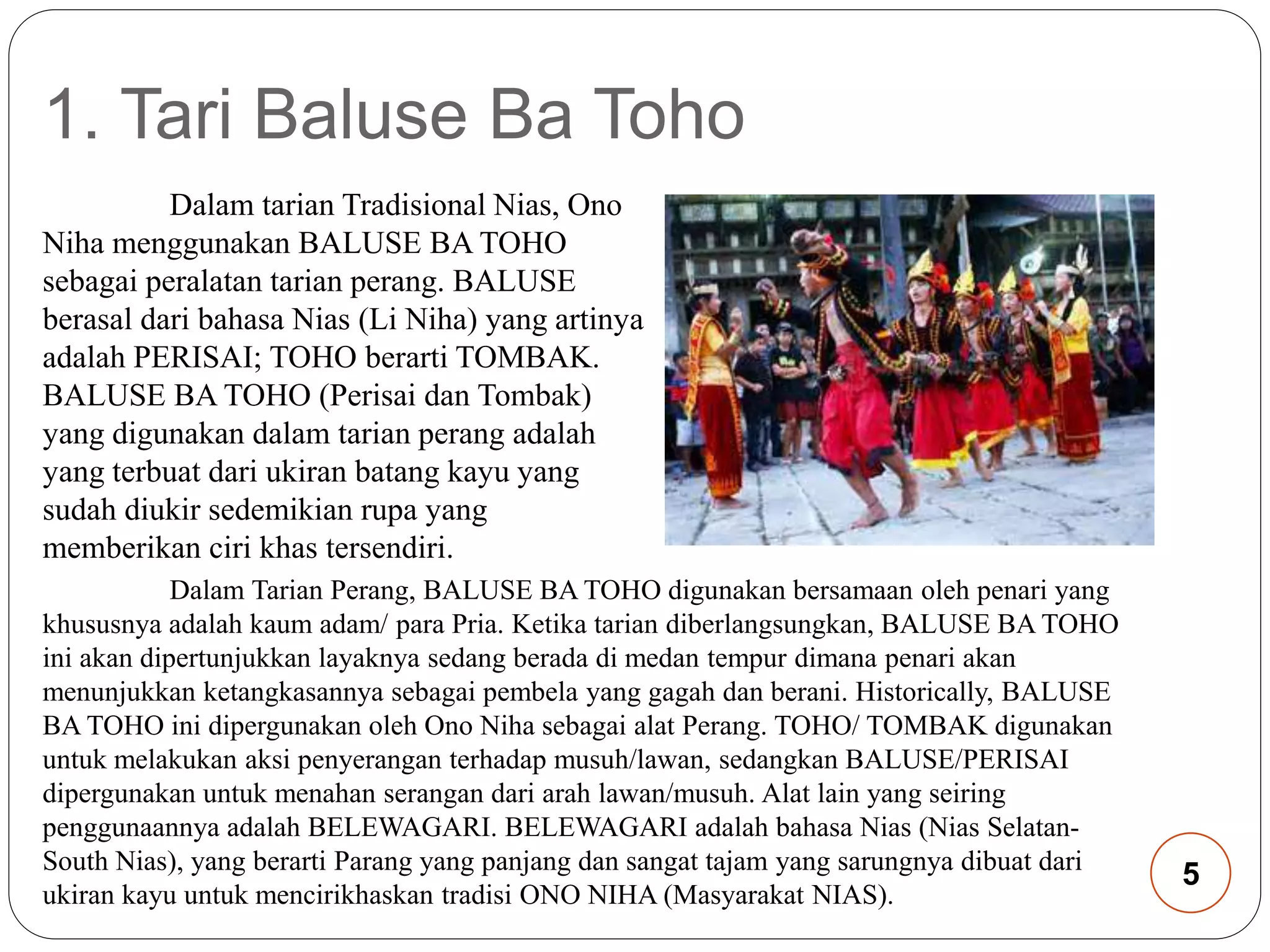 1. Tari Baluse Ba Toho

Dalam tarian Tradisional Nias, Ono Niha menggunakan BALUSE BA TOHO sebagai peralatan tarian perang. BALUSE berasal dari bahasa Nias (Li Niha) yang artinya adalah PERISAI; TOHO berarti TOMBAK. BALUSE BA TOHO (Perisai dan Tombak) yang digunakan dalam tarian perang adalah yang terbuat dari ukiran batang kayu yang sudah diukir sedemikian rupa yang memberikan ciri khas tersendiri.

Dalam Tarian Perang, BALUSE BA TOHO digunakan bersamaan oleh penari yang khususnya adalah kaum adam/ para Pria. Ketika tarian diberlangsungkan, BALUSE BA TOHO ini akan dipertunjukkan layaknya sedang berada di medan tempur dimana penari akan menunjukkan ketangkasannya sebagai pembela yang gagah dan berani. Historically, BALUSE BA TOHO ini dipergunakan oleh Ono Niha sebagai alat Perang. TOHO/ TOMBAK digunakan untuk melakukan aksi penyerangan terhadap musuh/lawan, sedangkan BALUSE/PERISAI dipergunakan untuk menahan serangan dari arah lawan/musuh. Alat lain yang seiring penggunaannya adalah BELEWAGARI. BELEWAGARI adalah bahasa Nias (Nias Selatan-South Nias), yang berarti Parang yang panjang dan sangat tajam yang sarungnya dibuat dari ukiran kayu untuk mencirikhaskan tradisi ONO NIHA (Masyarakat NIAS).

5